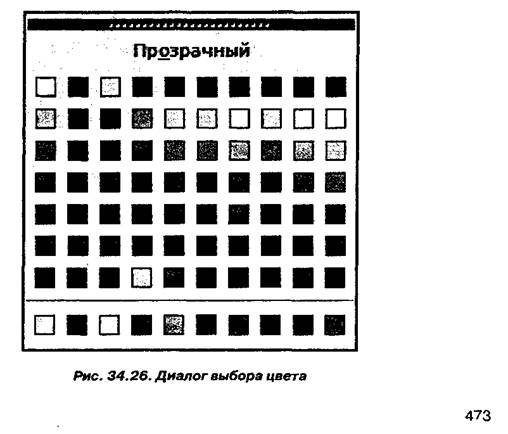 Прозрачный

Рис. 34.26. Диалог выбора цвета

473